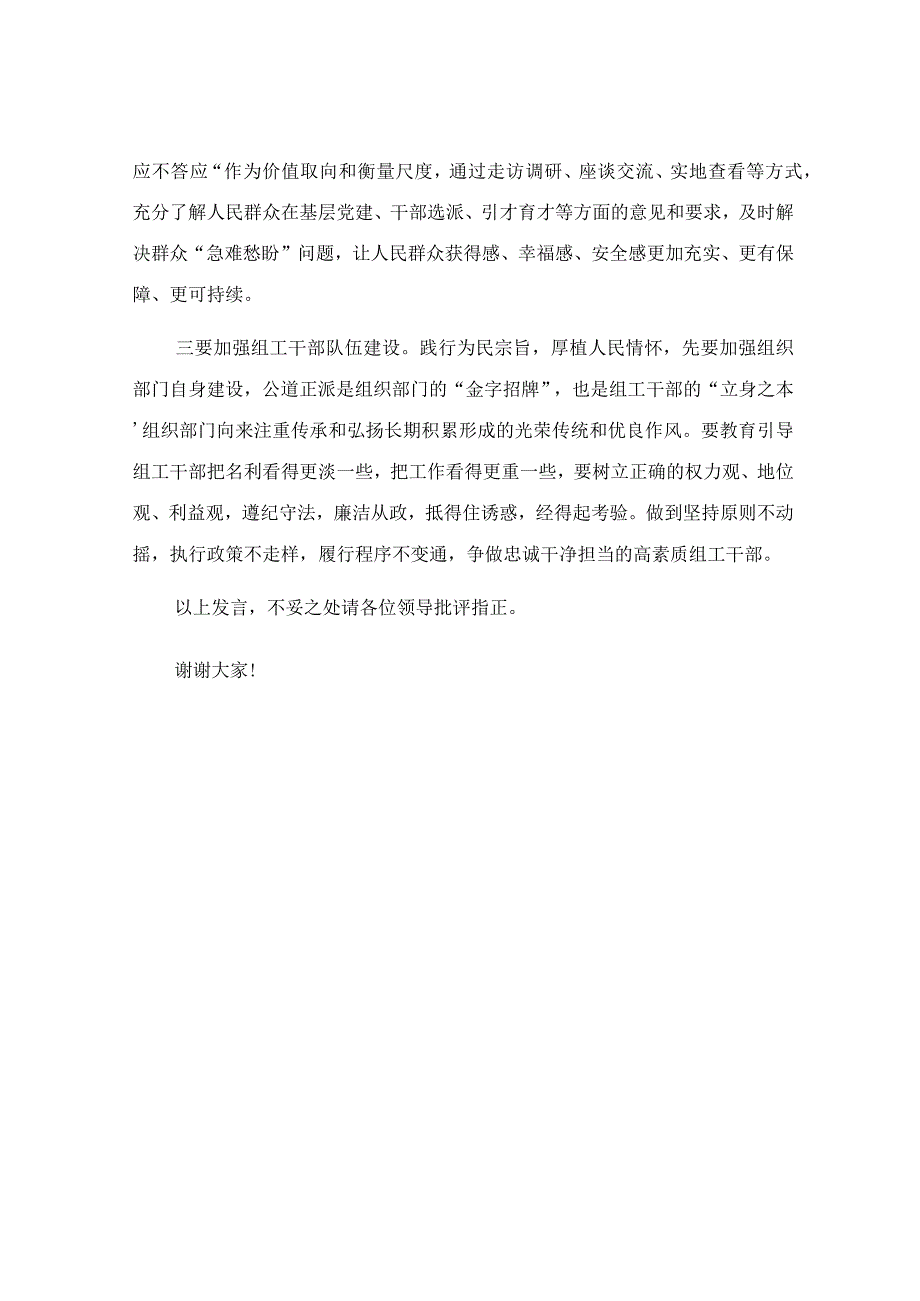 应不答应“作为价值取向和衡量尺度，通过走访调研、座谈交流、实地查看等方式，充分了解人民群众在基层党建、干部选派、引才育才等方面的意见和要求，及时解决群众“急难愁盼”问题，让人民群众获得感、幸福感、安全感更加充实、更有保障、更可持续。

三要加强组工干部队伍建设。践行为民宗旨，厚植人民情怀，先要加强组织部门自身建设，公道正派是组织部门的“金字招牌”，也是组工干部的“立身之本’组织部门向来注重传承和弘扬长期积累形成的光荣传统和优良作风。要教育引导组工干部把名利看得更淡一些，把工作看得更重一些，要树立正确的权力观、地位观、利益观，遵纪守法，廉洁从政，抵得住诱惑，经得起考验。做到坚持原则不动摇，执行政策不走样，履行程序不变通，争做忠诚干净担当的高素质组工干部。

以上发言，不妥之处请各位领导批评指正。

谢谢大家!